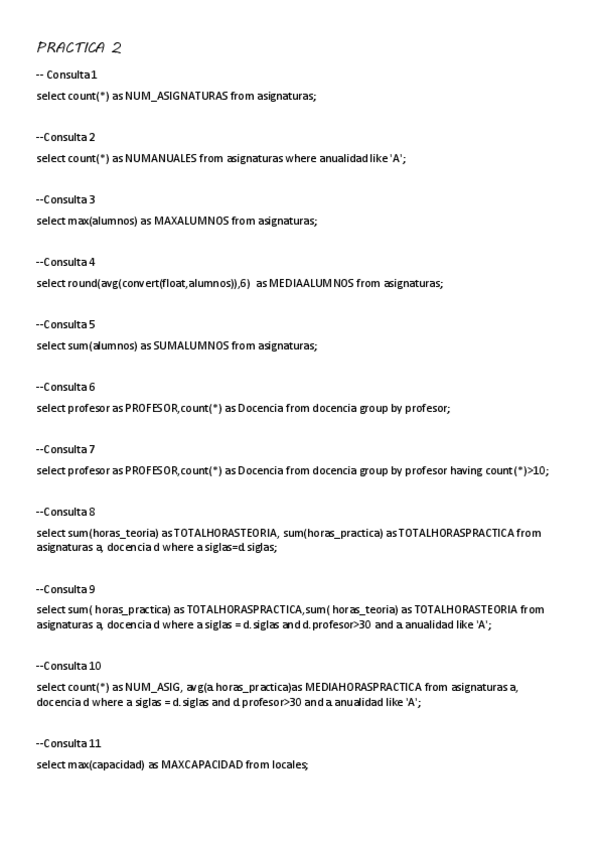 PRACTICA 2

-- Consulta 1

select count(*) as NUM_ASIGNATURAS from asignaturas;

--Consulta 2

select count(*) as NUMANUALES from asignaturas where anualidad like 'A';

--Consulta 3

select max(alumnos) as MAXALUMNOS from asignaturas;

--Consulta 4

select round(avg(convert(float,alumnos)),6) as MEDIAALUMNOS from asignaturas;

--Consulta 5

select sum(alumnos) as SUMALUMNOS from asignaturas;

--Consulta 6

select profesor as PROFESOR,count(*) as Docencia from docencia group by profesor;

--Consulta 7

select profesor as PROFESOR,count(*) as Docencia from docencia group by profesor having count(*)>10;

--Consulta 8

select sum(horas_teoria) as TOTALHORASTEORIA, sum(horas_practica) as TOTALHORASPRACTICA from asignaturas a, docencia d where a.siglas=d.siglas;

--Consulta 9

select sum( horas_practica) as TOTALHORASPRACTICA,sum( horas_teoria) as TOTALHORASTEORIA from asignaturas a, docencia d where a.siglas = d.siglas and d.profesor>30 and a.anualidad like 'A';

--Consulta 10

select count(*) as NUM_ASIG, avg(a.horas_practica)as MEDIAHORASPRACTICA from asignaturas a, docencia d where a.siglas = d.siglas and d.profesor>30 and a.anualidad like 'A';

--Consulta 11

select max(capacidad) as MAXCAPACIDAD from locales;